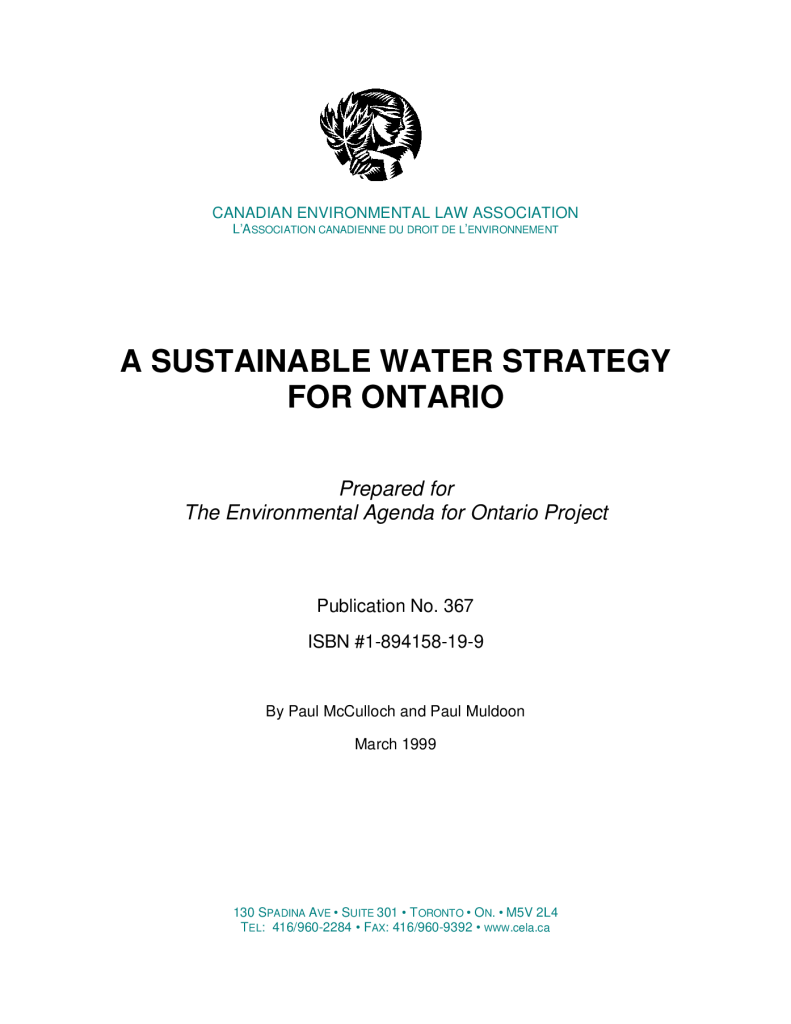 CANADIAN ENVIRONMENTAL LAW ASSOCIATION
L'ASSOCIATION CANADIENNE DU DROIT DE L'ENVIRONNEMENT

A SUSTAINABLE WATER STRATEGY FOR ONTARIO

Prepared for
The Environmental Agenda for Ontario Project

Publication No. 367

ISBN #1-894158-19-9

By Paul McCulloch and Paul Muldoon

March 1999

130 SPADINA AVE • SUITE 301 • TORONTO • ON. • M5V 2L4
TEL: 416/960-2284 • FAX: 416/960-9392 • www.cela.ca